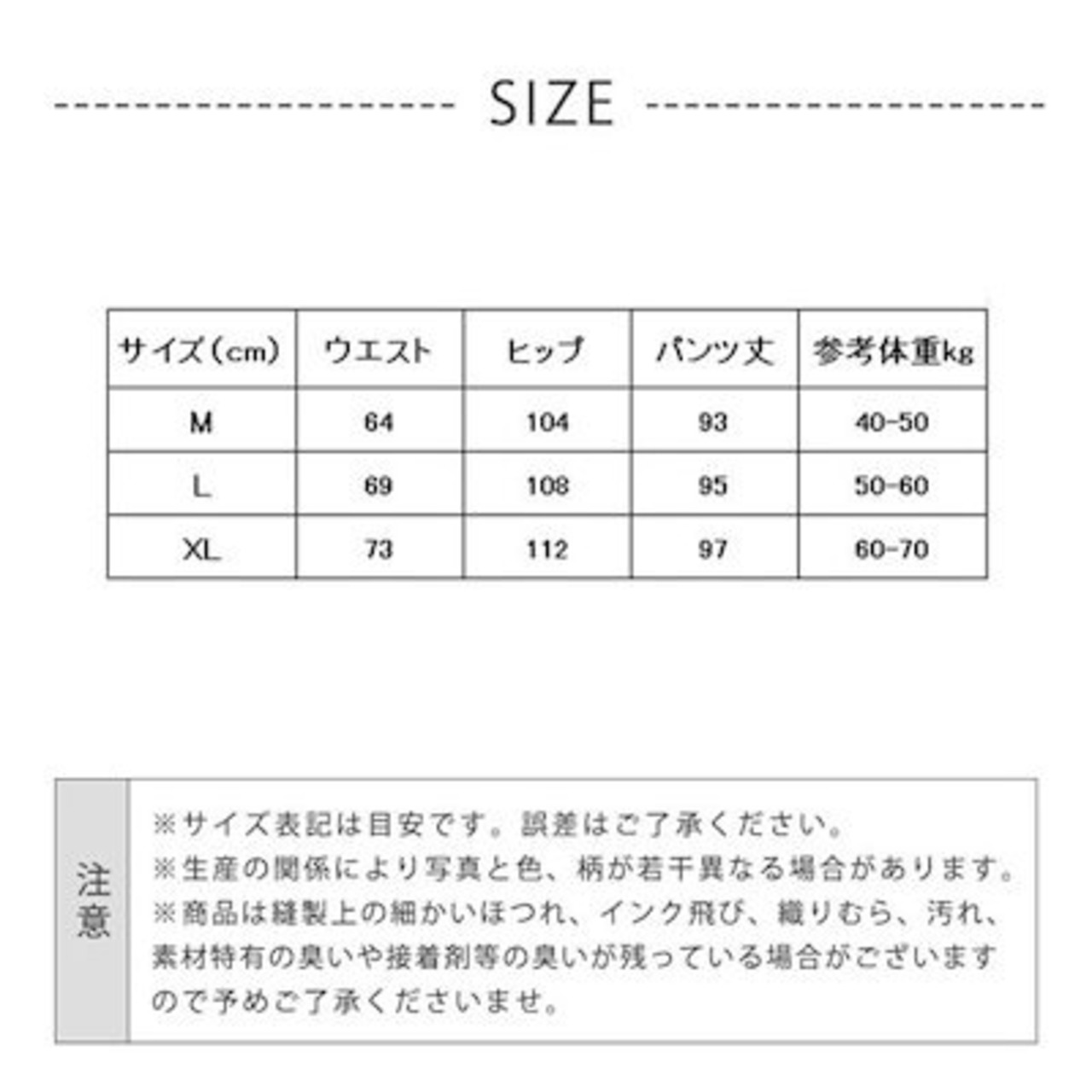 SIZE

| サイズ（cm） | ウエスト | ヒップ | パンツ丈 | 参考体重kg |
|---|---|---|---|---|
| M | 64 | 104 | 93 | 40-50 |
| L | 69 | 108 | 95 | 50-60 |
| XL | 73 | 112 | 97 | 60-70 |

注意

※サイズ表記は目安です。誤差はご了承ください。
※生産の関係により写真と色、柄が若干異なる場合があります。
※商品は縫製上の細かいほつれ、インク飛び、織りむら、汚れ、素材特有の臭いや接着剤等の臭いが残っている場合がございますので予めご了承くださいませ。